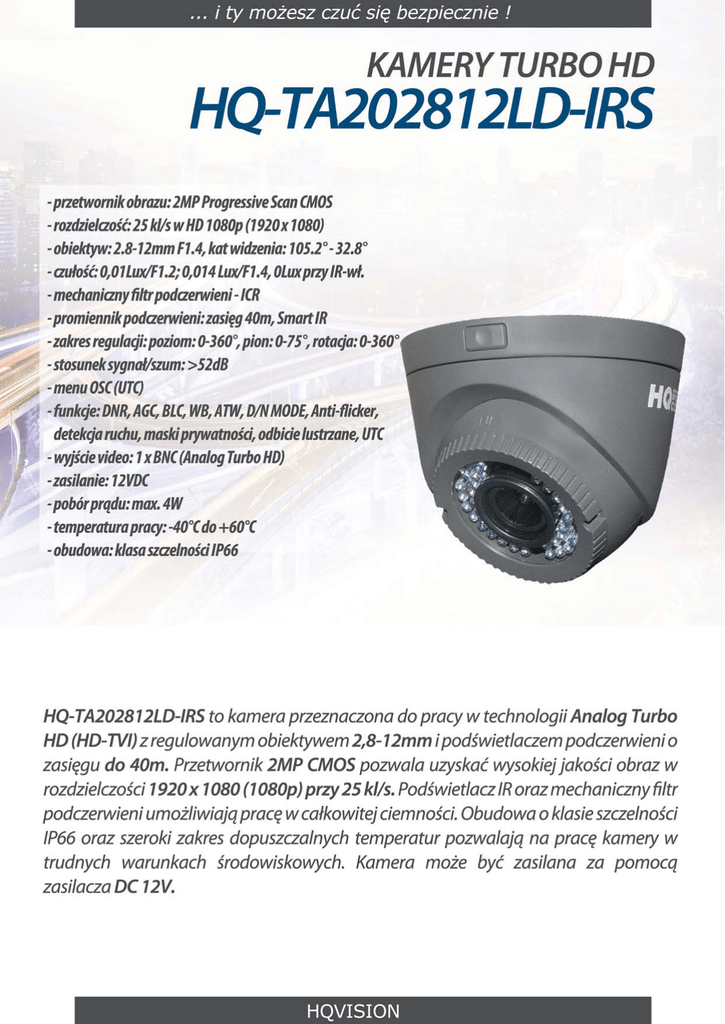 ... i ty możesz czuć się bezpiecznie !

KAMERY TURBO HD
HQ-TA202812LD-IRS

- przetwornik obrazu: 2MP Progressive Scan CMOS
- rozdzielczość: 25 kl/s w HD 1080p (1920 x 1080)
- obiektyw: 2.8-12mm F1.4, kat widzenia: 105.2° - 32.8°
- czułość: 0,01Lux/F1.2; 0,014 Lux/F1.4, 0Lux przy IR-wł.
- mechaniczny filtr podczerwieni - ICR
- promiennik podczerwieni: zasięg 40m, Smart IR
- zakres regulacji: poziom: 0-360°, pion: 0-75°, rotacja: 0-360°
- stosunek sygnał/szum: >52dB
- menu OSC (UTC)
- funkcje: DNR, AGC, BLC, WB, ATW, D/N MODE, Anti-flicker, detekcja ruchu, maski prywatności, odbicie lustrzane, UTC
- wyjście video: 1 x BNC (Analog Turbo HD)
- zasilanie: 12VDC
- pobór prądu: max. 4W
- temperatura pracy: -40°C do +60°C
- obudowa: klasa szczelności IP66

HQ

HQ-TA202812LD-IRS to kamera przeznaczona do pracy w technologii Analog Turbo HD (HD-TVI) z regulowanym obiektywem 2,8-12mm i podświetlaczem podczerwieni o zasięgu do 40m. Przetwornik 2MP CMOS pozwala uzyskać wysokiej jakości obraz w rozdzielczości 1920 x 1080 (1080p) przy 25 kl/s. Podświetlacz IR oraz mechaniczny filtr podczerwieni umożliwiają pracę w całkowitej ciemności. Obudowa o klasie szczelności IP66 oraz szeroki zakres dopuszczalnych temperatur pozwalają na pracę kamery w trudnych warunkach środowiskowych. Kamera może być zasilana za pomocą zasilacza DC 12V.

HQVISION